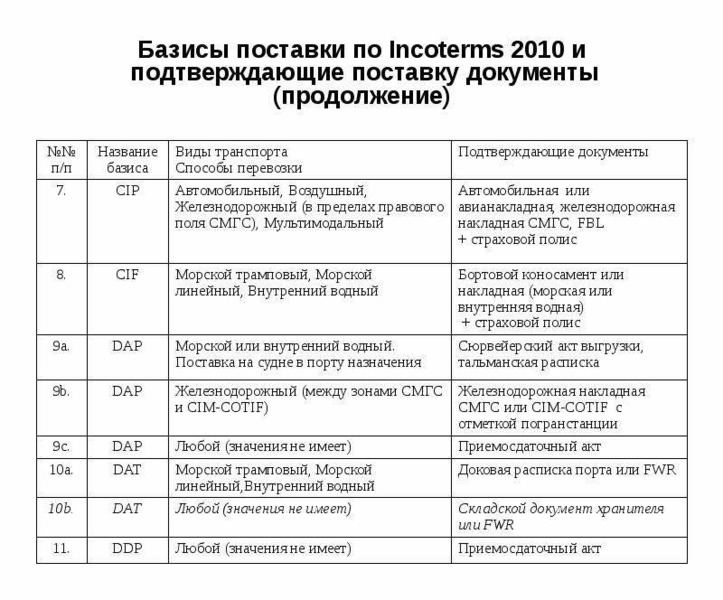 Базисы поставки по Incoterms 2010 и подтверждающие поставку документы (продолжение)

| №№ п/п | Название базиса | Виды транспорта Способы перевозки | Подтверждающие документы |
|---|---|---|---|
| 7. | CIP | Автомобильный, Воздушный, Железнодорожный (в пределах правового поля СМГС), Мультимодальный | Автомобильная или авианакладная, железнодорожная накладная СМГС, FBL + страховой полис |
| 8. | CIF | Морской трамповый, Морской линейный, Внутренний водный | Бортовой коносамент или накладная (морская или внутренняя водная) + страховой полис |
| 9a. | DAP | Морской или внутренний водный. Поставка на судне в порту назначения | Сюрвейерский акт выгрузки, тальманская расписка |
| 9b. | DAP | Железнодорожный (между зонами СМГС и CIM-COTIF) | Железнодорожная накладная СМГС или CIM-COTIF с отметкой погранстанции |
| 9c. | DAP | Любой (значения не имеет) | Приемосдаточный акт |
| 10a. | DAT | Морской трамповый, Морской линейный,Внутренний водный | Доковая расписка порта или FWR |
| 10b. | DAT | Любой (значения не имеет) | Складской документ хранителя или FWR |
| 11. | DDP | Любой (значения не имеет) | Приемосдаточный акт |